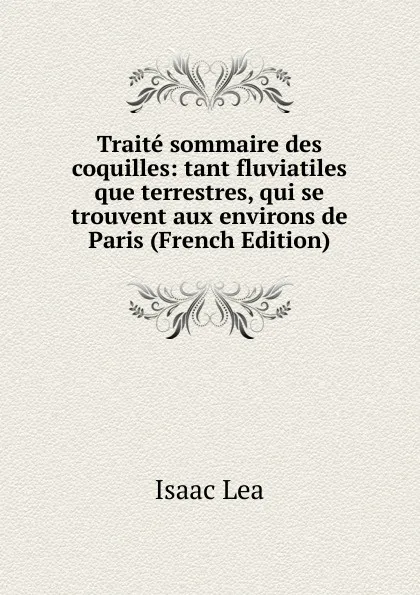 Traité sommaire des coquilles: tant fluviatiles que terrestres, qui se trouvent aux environs de Paris (French Edition)

Isaac Lea